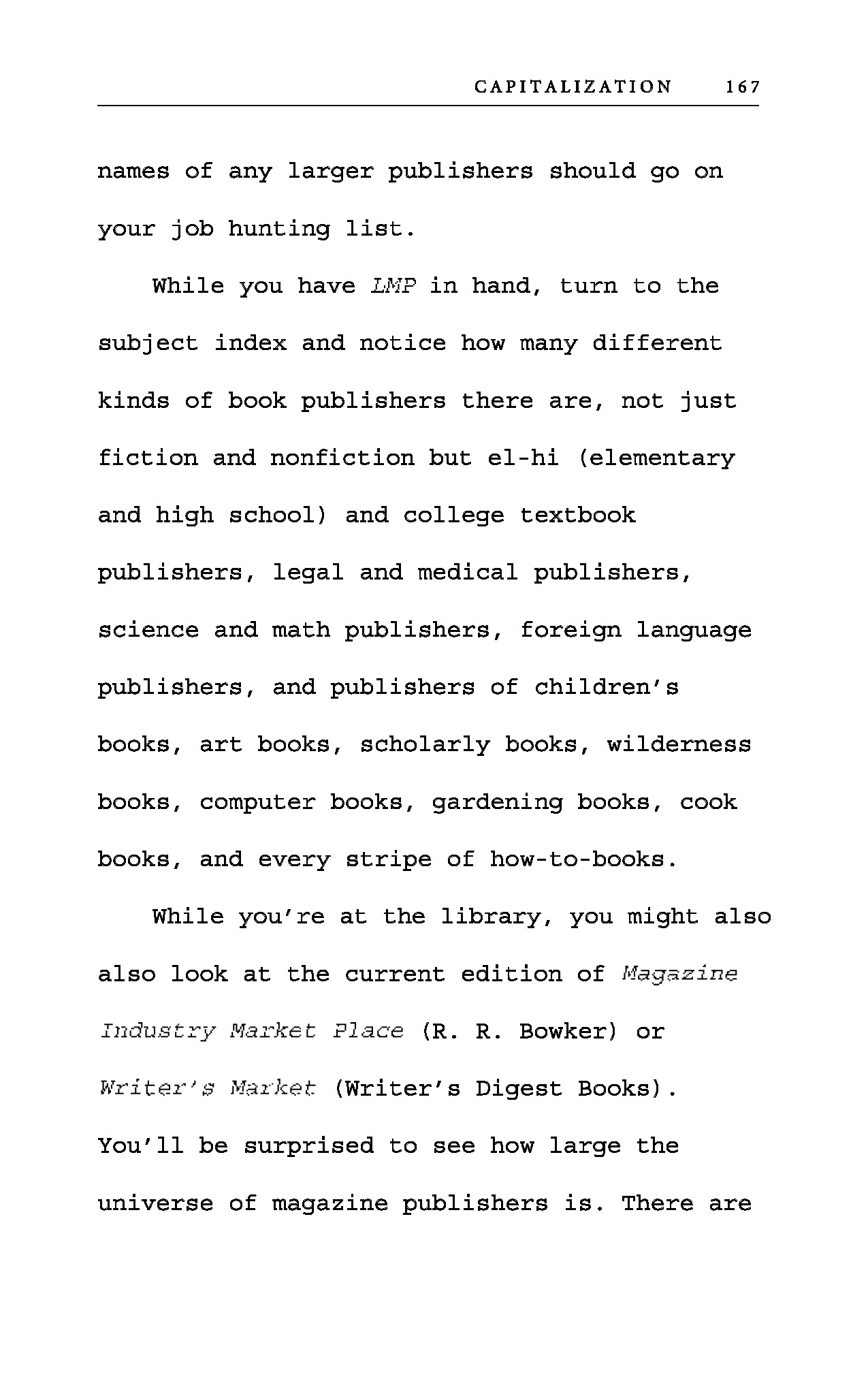 CAPITALIZATION 167

names of any larger publishers should go on your job hunting list.

While you have LMP in hand, turn to the subject index and notice how many different kinds of book publishers there are, not just fiction and nonfiction but el-hi (elementary and high school) and college textbook publishers, legal and medical publishers, science and math publishers, foreign language publishers, and publishers of children's books, art books, scholarly books, wilderness books, computer books, gardening books, cook books, and every stripe of how-to-books.

While you're at the library, you might also also look at the current edition of Magazine Industry Market Place (R. R. Bowker) or Writer's Market (Writer's Digest Books). You'll be surprised to see how large the universe of magazine publishers is. There are